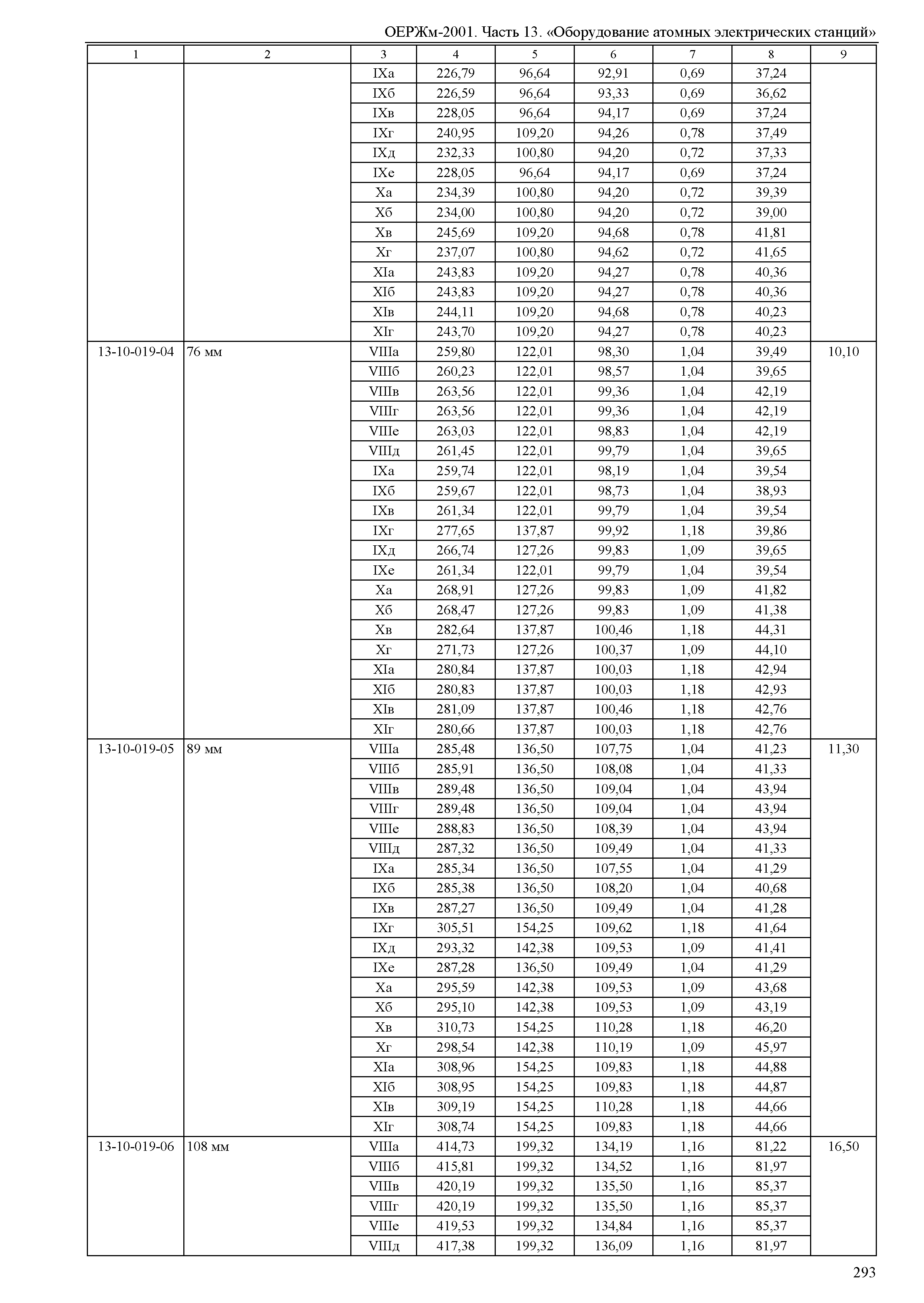 ОЕРЖм-2001. Часть 13. «Оборудование атомных электрических станций»

| 1 | 2 | 3 | 4 | 5 | 6 | 7 | 8 | 9 |
|---|---|---|---|---|---|---|---|---|
| | | IXа | 226,79 | 96,64 | 92,91 | 0,69 | 37,24 | |
| | | IXб | 226,59 | 96,64 | 93,33 | 0,69 | 36,62 | |
| | | IXв | 228,05 | 96,64 | 94,17 | 0,69 | 37,24 | |
| | | IXг | 240,95 | 109,20 | 94,26 | 0,78 | 37,49 | |
| | | IXд | 232,33 | 100,80 | 94,20 | 0,72 | 37,33 | |
| | | IXе | 228,05 | 96,64 | 94,17 | 0,69 | 37,24 | |
| | | Xа | 234,39 | 100,80 | 94,20 | 0,72 | 39,39 | |
| | | Xб | 234,00 | 100,80 | 94,20 | 0,72 | 39,00 | |
| | | Xв | 245,69 | 109,20 | 94,68 | 0,78 | 41,81 | |
| | | Xг | 237,07 | 100,80 | 94,62 | 0,72 | 41,65 | |
| | | XIа | 243,83 | 109,20 | 94,27 | 0,78 | 40,36 | |
| | | XIб | 243,83 | 109,20 | 94,27 | 0,78 | 40,36 | |
| | | XIв | 244,11 | 109,20 | 94,68 | 0,78 | 40,23 | |
| | | XIг | 243,70 | 109,20 | 94,27 | 0,78 | 40,23 | |
| 13-10-019-04 | 76 мм | VIIIа | 259,80 | 122,01 | 98,30 | 1,04 | 39,49 | 10,10 |
| | | VIIIб | 260,23 | 122,01 | 98,57 | 1,04 | 39,65 | |
| | | VIIIв | 263,56 | 122,01 | 99,36 | 1,04 | 42,19 | |
| | | VIIIг | 263,56 | 122,01 | 99,36 | 1,04 | 42,19 | |
| | | VIIIе | 263,03 | 122,01 | 98,83 | 1,04 | 42,19 | |
| | | VIIIд | 261,45 | 122,01 | 99,79 | 1,04 | 39,65 | |
| | | IXа | 259,74 | 122,01 | 98,19 | 1,04 | 39,54 | |
| | | IXб | 259,67 | 122,01 | 98,73 | 1,04 | 38,93 | |
| | | IXв | 261,34 | 122,01 | 99,79 | 1,04 | 39,54 | |
| | | IXг | 277,65 | 137,87 | 99,92 | 1,18 | 39,86 | |
| | | IXд | 266,74 | 127,26 | 99,83 | 1,09 | 39,65 | |
| | | IXе | 261,34 | 122,01 | 99,79 | 1,04 | 39,54 | |
| | | Xа | 268,91 | 127,26 | 99,83 | 1,09 | 41,82 | |
| | | Xб | 268,47 | 127,26 | 99,83 | 1,09 | 41,38 | |
| | | Xв | 282,64 | 137,87 | 100,46 | 1,18 | 44,31 | |
| | | Xг | 271,73 | 127,26 | 100,37 | 1,09 | 44,10 | |
| | | XIа | 280,84 | 137,87 | 100,03 | 1,18 | 42,94 | |
| | | XIб | 280,83 | 137,87 | 100,03 | 1,18 | 42,93 | |
| | | XIв | 281,09 | 137,87 | 100,46 | 1,18 | 42,76 | |
| | | XIг | 280,66 | 137,87 | 100,03 | 1,18 | 42,76 | |
| 13-10-019-05 | 89 мм | VIIIа | 285,48 | 136,50 | 107,75 | 1,04 | 41,23 | 11,30 |
| | | VIIIб | 285,91 | 136,50 | 108,08 | 1,04 | 41,33 | |
| | | VIIIв | 289,48 | 136,50 | 109,04 | 1,04 | 43,94 | |
| | | VIIIг | 289,48 | 136,50 | 109,04 | 1,04 | 43,94 | |
| | | VIIIе | 288,83 | 136,50 | 108,39 | 1,04 | 43,94 | |
| | | VIIIд | 287,32 | 136,50 | 109,49 | 1,04 | 41,33 | |
| | | IXа | 285,34 | 136,50 | 107,55 | 1,04 | 41,29 | |
| | | IXб | 285,38 | 136,50 | 108,20 | 1,04 | 40,68 | |
| | | IXв | 287,27 | 136,50 | 109,49 | 1,04 | 41,28 | |
| | | IXг | 305,51 | 154,25 | 109,62 | 1,18 | 41,64 | |
| | | IXд | 293,32 | 142,38 | 109,53 | 1,09 | 41,41 | |
| | | IXе | 287,28 | 136,50 | 109,49 | 1,04 | 41,29 | |
| | | Xа | 295,59 | 142,38 | 109,53 | 1,09 | 43,68 | |
| | | Xб | 295,10 | 142,38 | 109,53 | 1,09 | 43,19 | |
| | | Xв | 310,73 | 154,25 | 110,28 | 1,18 | 46,20 | |
| | | Xг | 298,54 | 142,38 | 110,19 | 1,09 | 45,97 | |
| | | XIа | 308,96 | 154,25 | 109,83 | 1,18 | 44,88 | |
| | | XIб | 308,95 | 154,25 | 109,83 | 1,18 | 44,87 | |
| | | XIв | 309,19 | 154,25 | 110,28 | 1,18 | 44,66 | |
| | | XIг | 308,74 | 154,25 | 109,83 | 1,18 | 44,66 | |
| 13-10-019-06 | 108 мм | VIIIа | 414,73 | 199,32 | 134,19 | 1,16 | 81,22 | 16,50 |
| | | VIIIб | 415,81 | 199,32 | 134,52 | 1,16 | 81,97 | |
| | | VIIIв | 420,19 | 199,32 | 135,50 | 1,16 | 85,37 | |
| | | VIIIг | 420,19 | 199,32 | 135,50 | 1,16 | 85,37 | |
| | | VIIIе | 419,53 | 199,32 | 134,84 | 1,16 | 85,37 | |
| | | VIIIд | 417,38 | 199,32 | 136,09 | 1,16 | 81,97 | |

293